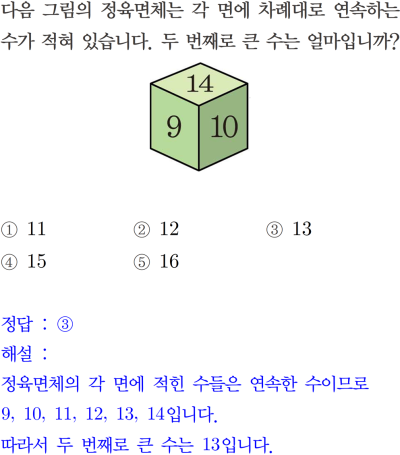 다음 그림의 정육면체는 각 면에 차례대로 연속하는 수가 적혀 있습니다. 두 번째로 큰 수는 얼마입니까?

14

9

10

① 11 ② 12 ③ 13
④ 15 ⑤ 16

정답 : ③
해설 :
정육면체의 각 면에 적힌 수들은 연속한 수이므로
9, 10, 11, 12, 13, 14입니다.
따라서 두 번째로 큰 수는 13입니다.